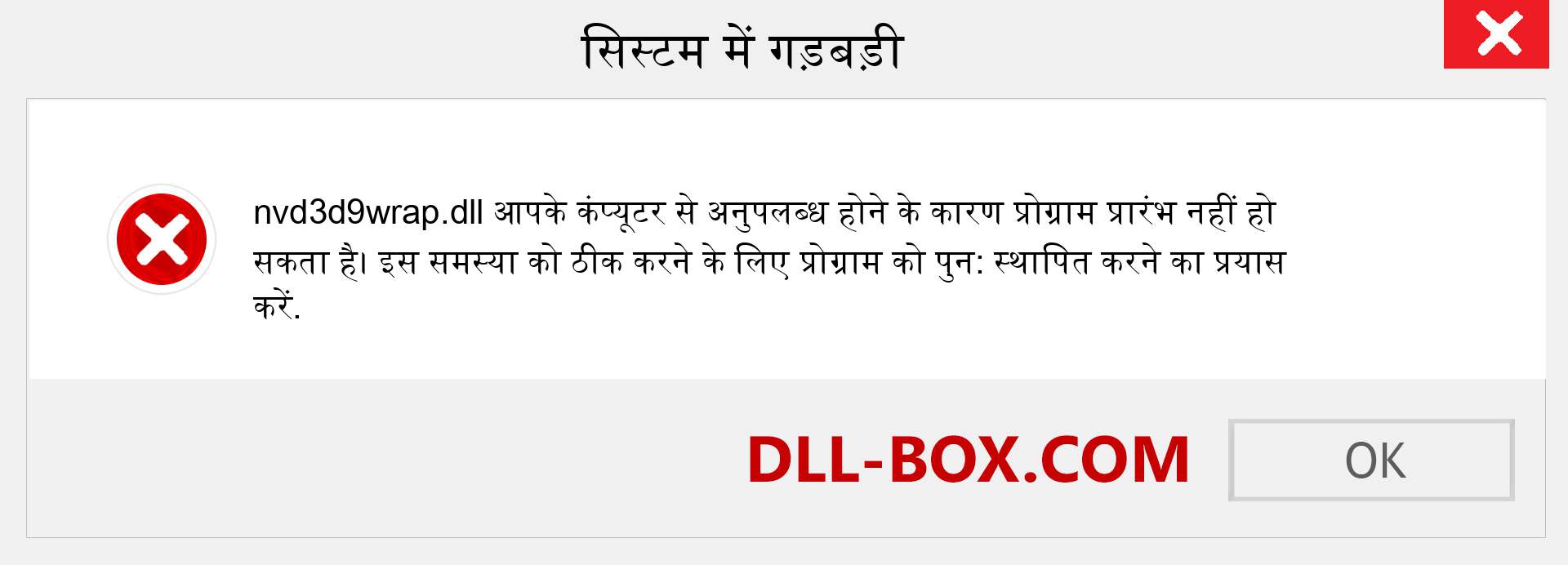 सिस्टम में गड़बड़ी

nvd3d9wrap.dll आपके कंप्यूटर से अनुपलब्ध होने के कारण प्रोग्राम प्रारंभ नहीं हो सकता है। इस समस्या को ठीक करने के लिए प्रोग्राम को पुन: स्थापित करने का प्रयास करें.

DLL-BOX.COM

OK